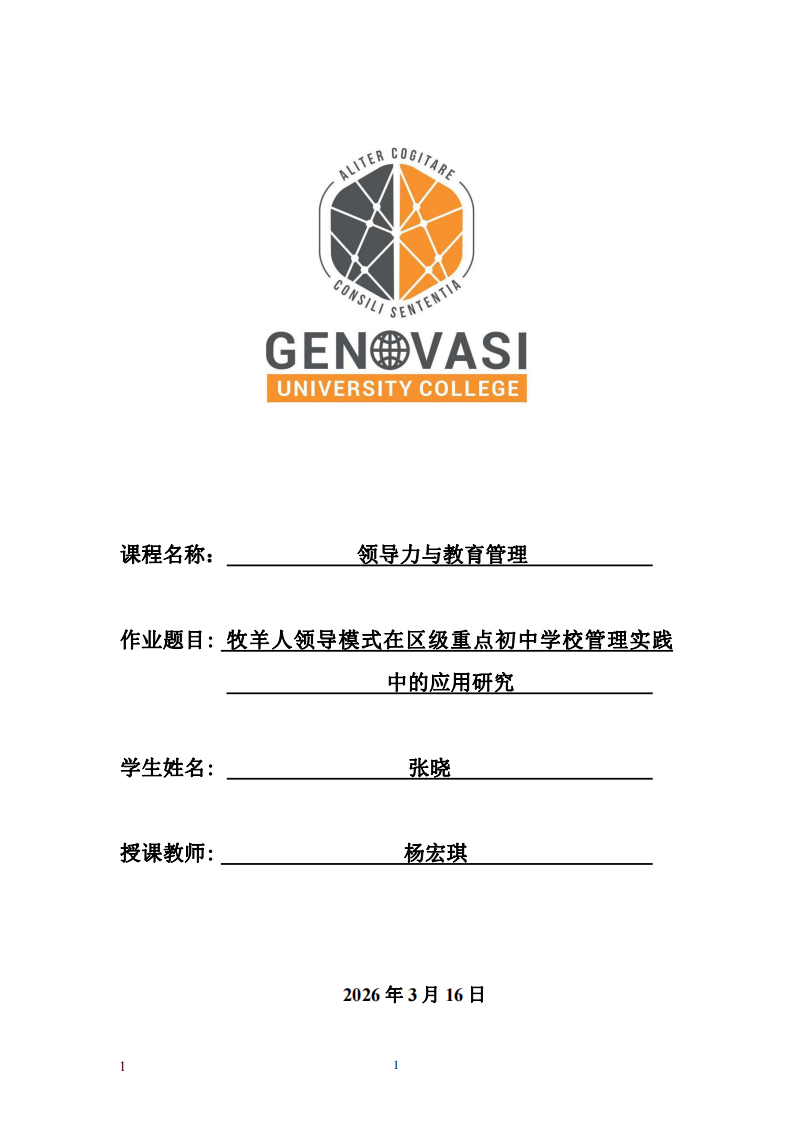 ALITER COGITARE
CONSILI SENTENTIA
GENOVASI
UNIVERSITY COLLEGE

课程名称： 领导力与教育管理

作业题目: 牧羊人领导模式在区级重点初中学校管理实践中的应用研究

学生姓名: 张晓

授课教师: 杨宏琪

2026 年 3 月 16 日

1 1